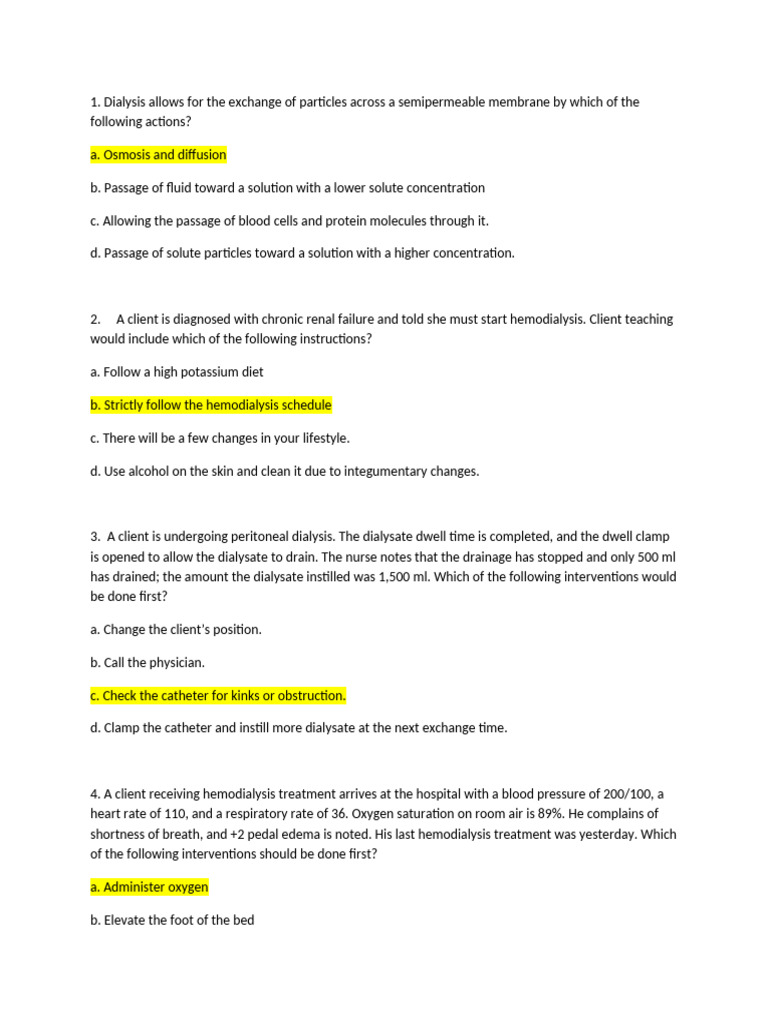 1. Dialysis allows for the exchange of particles across a semipermeable membrane by which of the following actions?

a. Osmosis and diffusion

b. Passage of fluid toward a solution with a lower solute concentration

c. Allowing the passage of blood cells and protein molecules through it.

d. Passage of solute particles toward a solution with a higher concentration.

2. A client is diagnosed with chronic renal failure and told she must start hemodialysis. Client teaching would include which of the following instructions?

a. Follow a high potassium diet

b. Strictly follow the hemodialysis schedule

c. There will be a few changes in your lifestyle.

d. Use alcohol on the skin and clean it due to integumentary changes.

3. A client is undergoing peritoneal dialysis. The dialysate dwell time is completed, and the dwell clamp is opened to allow the dialysate to drain. The nurse notes that the drainage has stopped and only 500 ml has drained; the amount the dialysate instilled was 1,500 ml. Which of the following interventions would be done first?

a. Change the client's position.

b. Call the physician.

c. Check the catheter for kinks or obstruction.

d. Clamp the catheter and instill more dialysate at the next exchange time.

4. A client receiving hemodialysis treatment arrives at the hospital with a blood pressure of 200/100, a heart rate of 110, and a respiratory rate of 36. Oxygen saturation on room air is 89%. He complains of shortness of breath, and +2 pedal edema is noted. His last hemodialysis treatment was yesterday. Which of the following interventions should be done first?

a. Administer oxygen

b. Elevate the foot of the bed